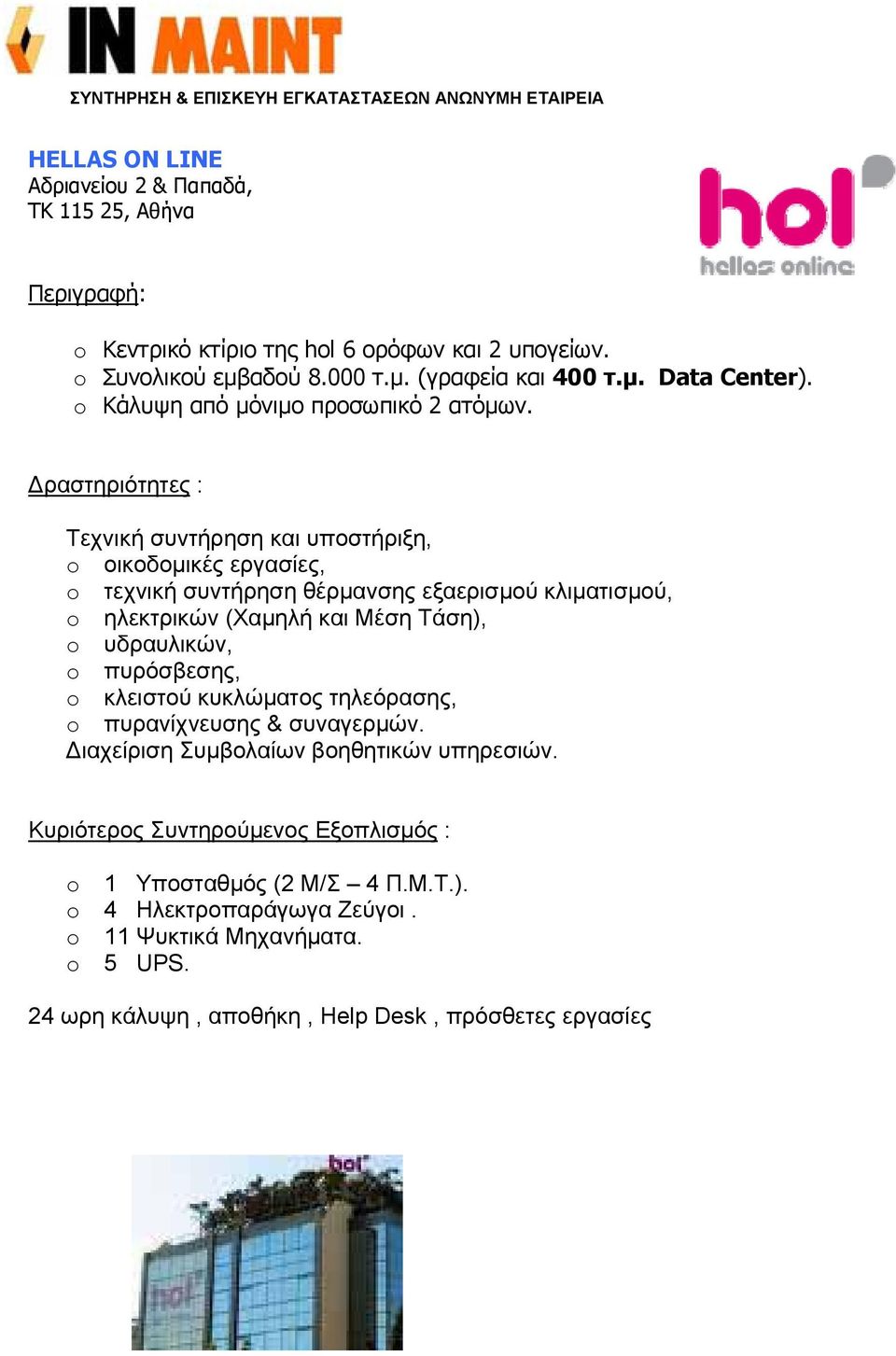 IN MAINT
ΣΥΝΤΗΡΗΣΗ & ΕΠΙΣΚΕΥΗ ΕΓΚΑΤΑΣΤΑΣΕΩΝ ΑΝΩΝΥΜΗ ΕΤΑΙΡΕΙΑ

HELLAS ON LINE
Αδριανείου 2 & Παπαδά,
ΤΚ 115 25, Αθήνα

hol
hellas online

Περιγραφή:

o Κεντρικό κτίριο της hol 6 ορόφων και 2 υπογείων.
o Συνολικού εμβαδού 8.000 τ.μ. (γραφεία και 400 τ.μ. Data Center).
o Κάλυψη από μόνιμο προσωπικό 2 ατόμων.

Δραστηριότητες :

Τεχνική συντήρηση και υποστήριξη,
o οικοδομικές εργασίες,
o τεχνική συντήρηση θέρμανσης εξαερισμού κλιματισμού,
o ηλεκτρικών (Χαμηλή και Μέση Τάση),
o υδραυλικών,
o πυρόσβεσης,
o κλειστού κυκλώματος τηλεόρασης,
o πυρανίχνευσης & συναγερμών.
Διαχείριση Συμβολαίων βοηθητικών υπηρεσιών.

Κυριότερος Συντηρούμενος Εξοπλισμός :

o 1 Υποσταθμός (2 Μ/Σ – 4 Π.Μ.Τ.).
o 4 Ηλεκτροπαράγωγα Ζεύγοι .
o 11 Ψυκτικά Μηχανήματα.
o 5 UPS.

24 ωρη κάλυψη , αποθήκη , Help Desk , πρόσθετες εργασίες

hol
hol